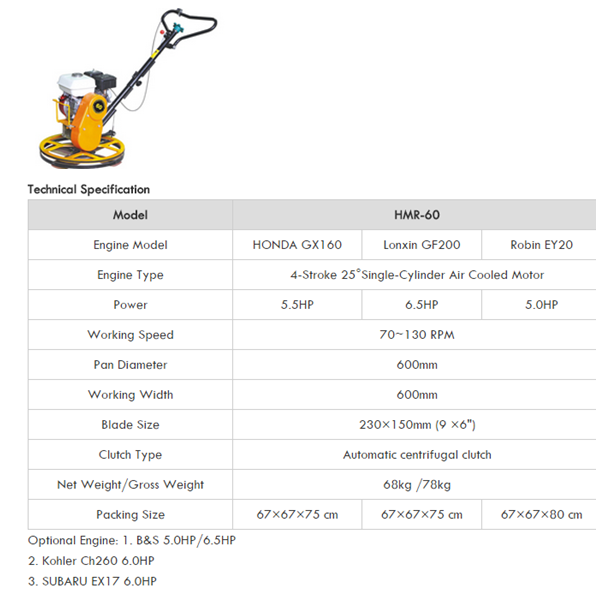 Technical Specification

| Model | HMR-60 | | |
|---|---|---|---|
| Engine Model | HONDA GX160 | Lonxin GF200 | Robin EY20 |
| Engine Type | 4-Stroke 25°Single-Cylinder Air Cooled Motor | | |
| Power | 5.5HP | 6.5HP | 5.0HP |
| Working Speed | 70~130 RPM | | |
| Pan Diameter | 600mm | | |
| Working Width | 600mm | | |
| Blade Size | 230×150mm (9 ×6") | | |
| Clutch Type | Automatic centrifugal clutch | | |
| Net Weight/Gross Weight | 68kg /78kg | | |
| Packing Size | 67×67×75 cm | 67×67×75 cm | 67×67×80 cm |

Optional Engine: 1. B&S 5.0HP/6.5HP

2. Kohler Ch260 6.0HP

3. SUBARU EX17 6.0HP